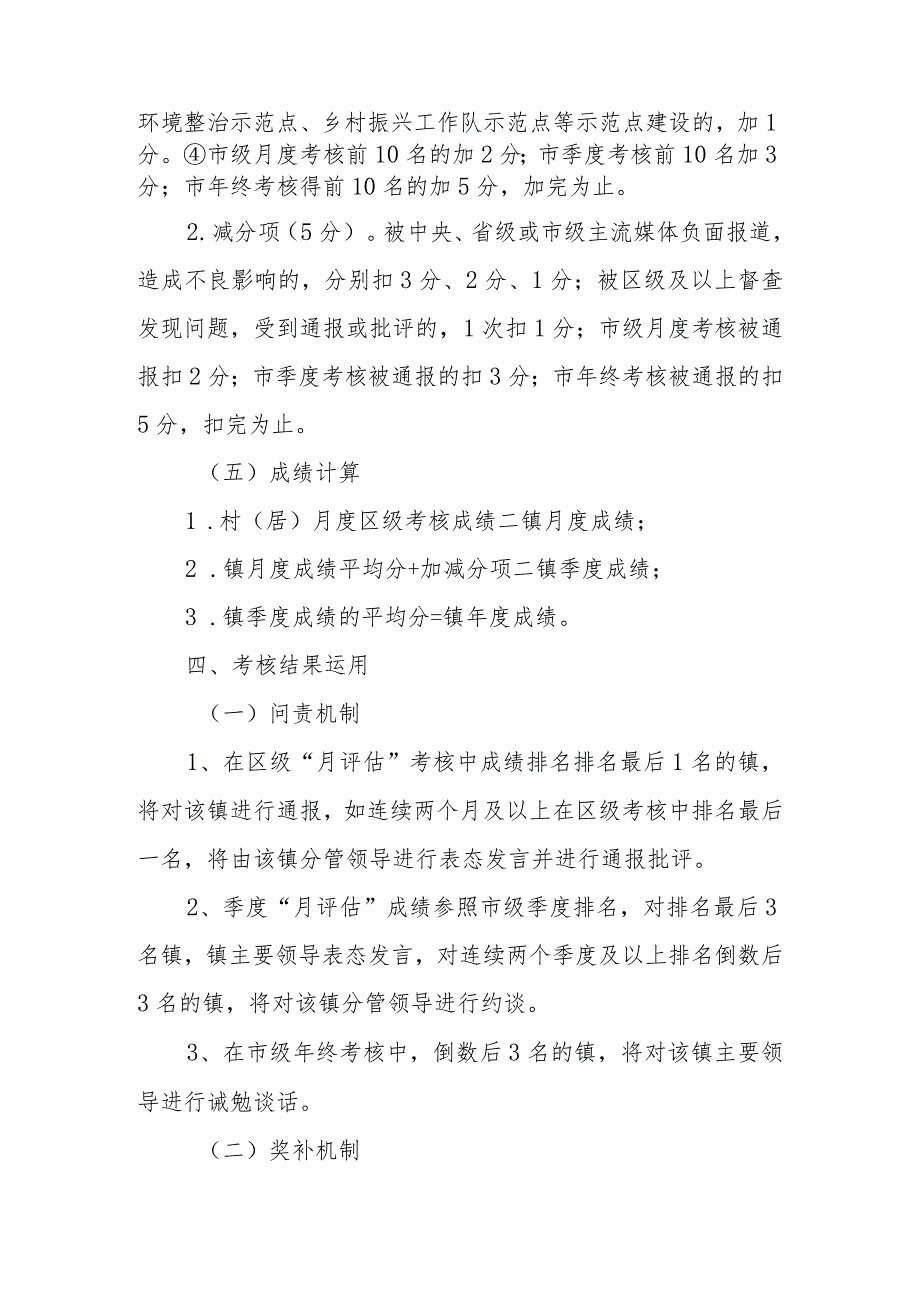 环境整治示范点、乡村振兴工作队示范点等示范点建设的，加1分。④市级月度考核前10名的加2分；市季度考核前10名加3分；市年终考核得前10名的加5分，加完为止。

2.减分项（5分）。被中央、省级或市级主流媒体负面报道，造成不良影响的，分别扣3分、2分、1分；被区级及以上督查发现问题，受到通报或批评的，1次扣1分；市级月度考核被通报扣2分；市季度考核被通报的扣3分；市年终考核被通报的扣5分，扣完为止。

（五）成绩计算

1.村（居）月度区级考核成绩二镇月度成绩；

2.镇月度成绩平均分+加减分项二镇季度成绩；

3.镇季度成绩的平均分=镇年度成绩。

四、考核结果运用

（一）问责机制

1、在区级“月评估”考核中成绩排名排名最后1名的镇，将对该镇进行通报，如连续两个月及以上在区级考核中排名最后一名，将由该镇分管领导进行表态发言并进行通报批评。

2、季度“月评估”成绩参照市级季度排名，对排名最后3名镇，镇主要领导表态发言，对连续两个季度及以上排名倒数后3名的镇，将对该镇分管领导进行约谈。

3、在市级年终考核中，倒数后3名的镇，将对该镇主要领导进行诫勉谈话。

（二）奖补机制